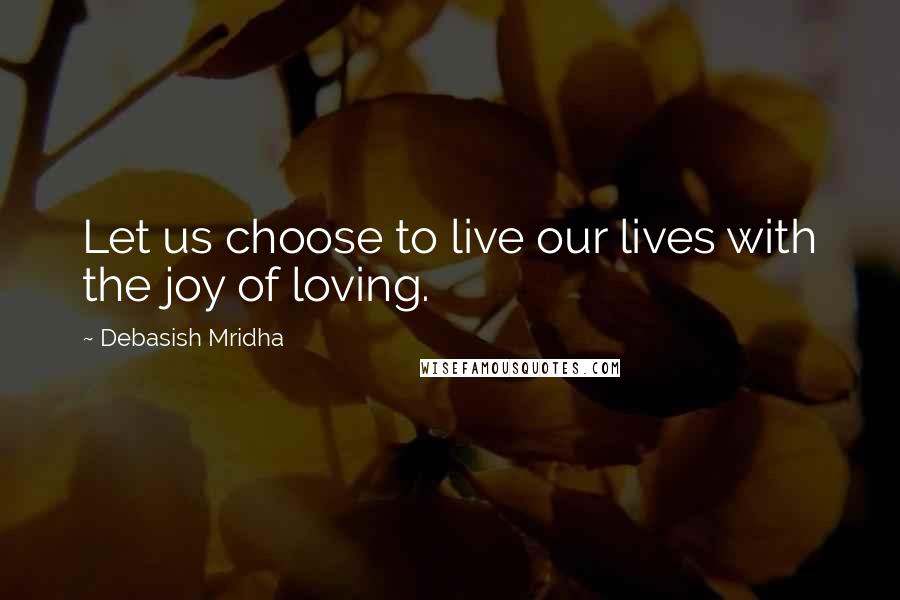 Let us choose to live our lives with the joy of loving.

~ Debasish Mridha

WISEFAMOUSQUOTES.COM